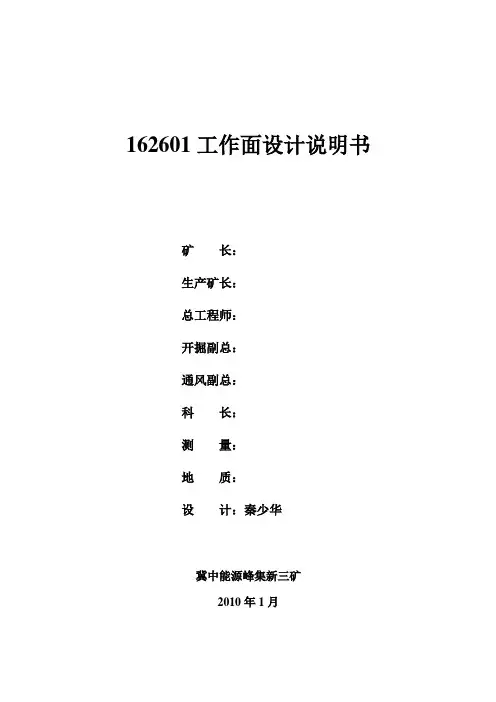 162601工作面设计说明书

矿 长：

生产矿长：

总工程师：

开掘副总：

通风副总：

科 长：

测 量：

地 质：

设 计：秦少华

冀中能源峰集新三矿

2010年1月